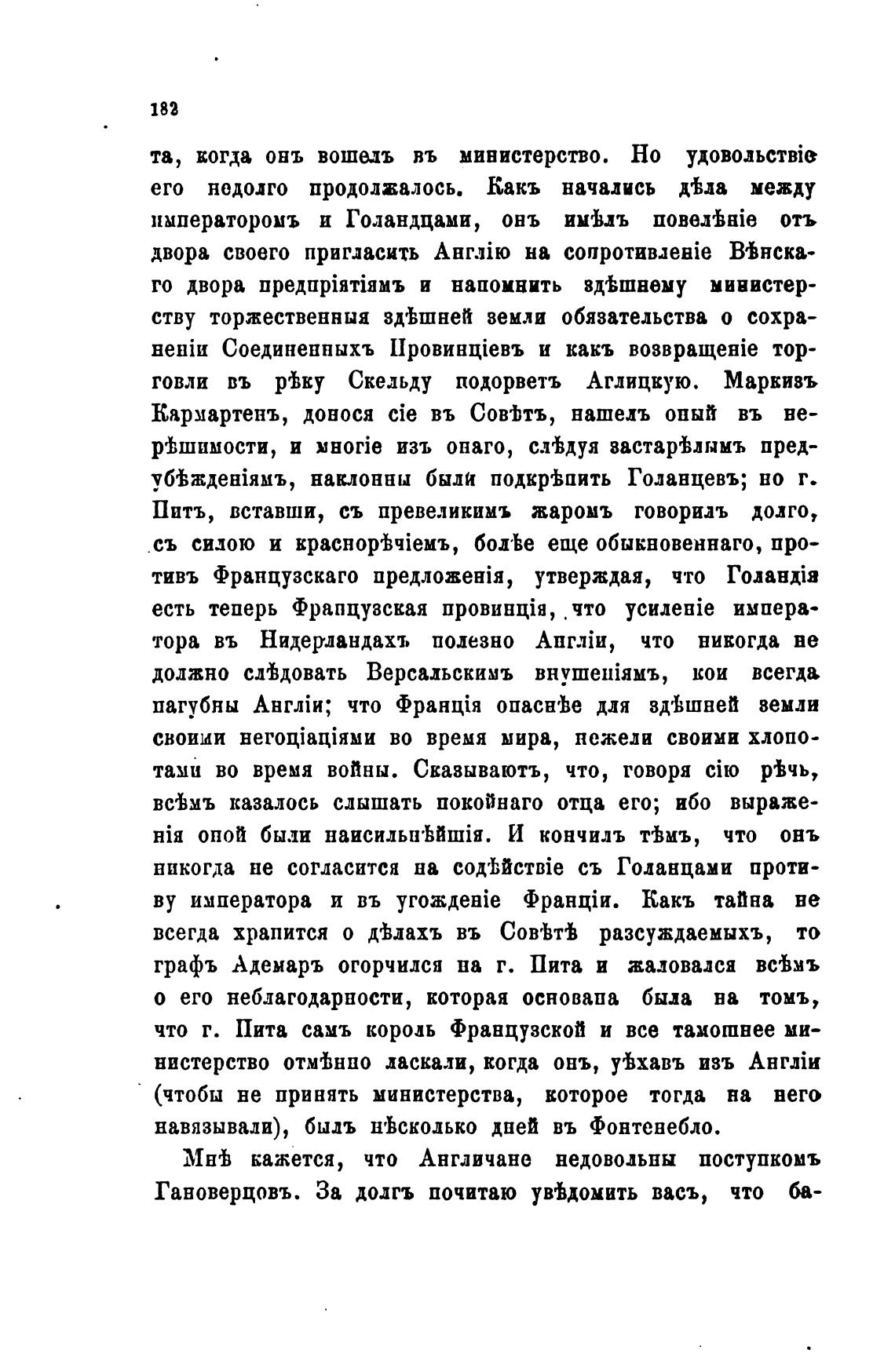 182

та, когда онъ вошелъ въ министерство. Но удовольствіе его недолго продолжалось. Какъ начались дѣла между императоромъ и Голандцами, онъ имѣлъ повелѣніе отъ двора своего пригласить Англію на сопротивленіе Вѣнскаго двора предпріятіямъ и напомнить здѣшнему министерству торжественныя здѣшней земли обязательства о сохраненіи Соединенныхъ Провинціевъ и какъ возвращеніе торговли въ рѣку Скельду подорветъ Аглицкую. Маркизъ Кармартенъ, донося сіе въ Совѣтъ, нашелъ оный въ нерѣшимости, и многіе изъ онаго, слѣдуя застарѣлымъ предубѣжденіямъ, наклонны были подкрѣпить Голанцевъ; но г. Питъ, вставши, съ превеликимъ жаромъ говорилъ долго, съ силою и краснорѣчіемъ, болѣе еще обыкновеннаго, противъ Французскаго предложенія, утверждая, что Голандія есть теперь Французская провинція, что усиленіе императора въ Нидерландахъ полезно Англіи, что никогда не должно слѣдовать Версальскимъ внушеніямъ, кои всегда пагубны Англіи; что Франція опаснѣе для здѣшней земли своими негоціаціями во время мира, нежели своими хлопотами во время войны. Сказываютъ, что, говоря сію рѣчь, всѣмъ казалось слышать покойнаго отца его; ибо выраженія оной были наисильнѣйшія. И кончилъ тѣмъ, что онъ никогда не согласится на содѣйствіе съ Голанцами противу императора и въ угожденіе Франціи. Какъ тайна не всегда хранится о дѣлахъ въ Совѣтѣ разсуждаемыхъ, то графъ Адемаръ огорчился на г. Пита и жаловался всѣмъ о его неблагодарности, которая основана была на томъ, что г. Пита самъ король Французской и все тамошнее министерство отмѣнно ласкали, когда онъ, уѣхавъ изъ Англіи (чтобы не принять министерства, которое тогда на него навязывали), былъ нѣсколько дней въ Фонтенебло.

Мнѣ кажется, что Англичане недовольны поступкомъ Гановерцовъ. За долгъ почитаю увѣдомить васъ, что ба-